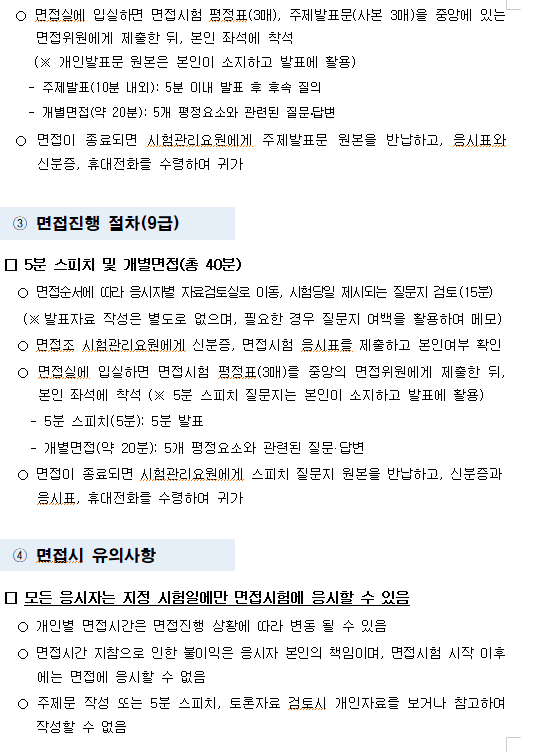 ○ 면접실에 입실하면 면접시험 평정표(3매), 주제발표문(사본 3매)을 중앙에 있는 면접위원에게 제출한 뒤, 본인 좌석에 착석

(※ 개인발표문 원본은 본인이 소지하고 발표에 활용)

- 주제발표(10분 내외): 5분 이내 발표 후 후속 질의

- 개별면접(약 20분): 5개 평정요소와 관련된 질문·답변

○ 면접이 종료되면 시험관리요원에게 주제발표문 원본을 반납하고, 응시표와 신분증, 휴대전화를 수령하여 귀가

③ 면접진행 절차(9급)

□ 5분 스피치 및 개별면접(총 40분)

○ 면접순서에 따라 응시자별 자료검토실로 이동, 시험당일 제시되는 질문지 검토(15분)

(※ 발표자료 작성은 별도로 없으며, 필요한 경우 질문지 여백을 활용하여 메모)

○ 면접조 시험관리요원에게 신분증, 면접시험 응시표를 제출하고 본인여부 확인

○ 면접실에 입실하면 면접시험 평정표(3매)를 중앙의 면접위원에게 제출한 뒤, 본인 좌석에 착석 (※ 5분 스피치 질문지는 본인이 소지하고 발표에 활용)

- 5분 스피치(5분): 5분 발표

- 개별면접(약 20분): 5개 평정요소와 관련된 질문·답변

○ 면접이 종료되면 시험관리요원에게 스피치 질문지 원본을 반납하고, 신분증과 응시표, 휴대전화를 수령하여 귀가

④ 면접시 유의사항

□ 모든 응시자는 지정 시험일에만 면접시험에 응시할 수 있음

○ 개인별 면접시간은 면접진행 상황에 따라 변동 될 수 있음

○ 면접시간 지참으로 인한 불이익은 응시자 본인의 책임이며, 면접시험 시작 이후에는 면접에 응시할 수 없음

○ 주제문 작성 또는 5분 스피치, 토론자료 검토시 개인자료를 보거나 참고하여 작성할 수 없음